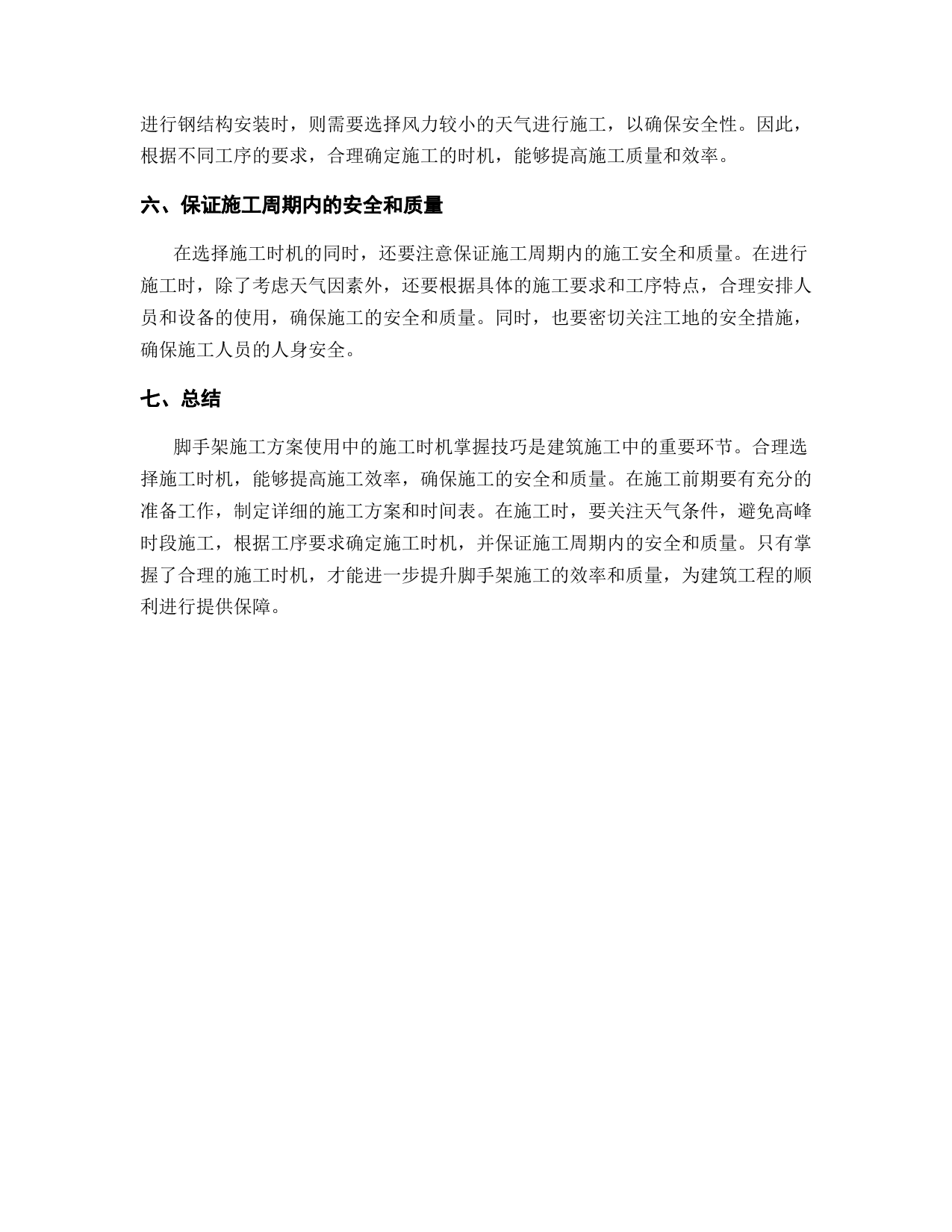 进行钢结构安装时，则需要选择风力较小的天气进行施工，以确保安全性。因此，根据不同工序的要求，合理确定施工的时机，能够提高施工质量和效率。

六、保证施工周期内的安全和质量

在选择施工时机的同时，还要注意保证施工周期内的施工安全和质量。在进行施工时，除了考虑天气因素外，还要根据具体的施工要求和工序特点，合理安排人员和设备的使用，确保施工的安全和质量。同时，也要密切关注工地的安全措施，确保施工人员的人身安全。

七、总结

脚手架施工方案使用中的施工时机掌握技巧是建筑施工中的重要环节。合理选择施工时机，能够提高施工效率，确保施工的安全和质量。在施工前期要有充分的准备工作，制定详细的施工方案和时间表。在施工时，要关注天气条件，避免高峰时段施工，根据工序要求确定施工时机，并保证施工周期内的安全和质量。只有掌握了合理的施工时机，才能进一步提升脚手架施工的效率和质量，为建筑工程的顺利进行提供保障。